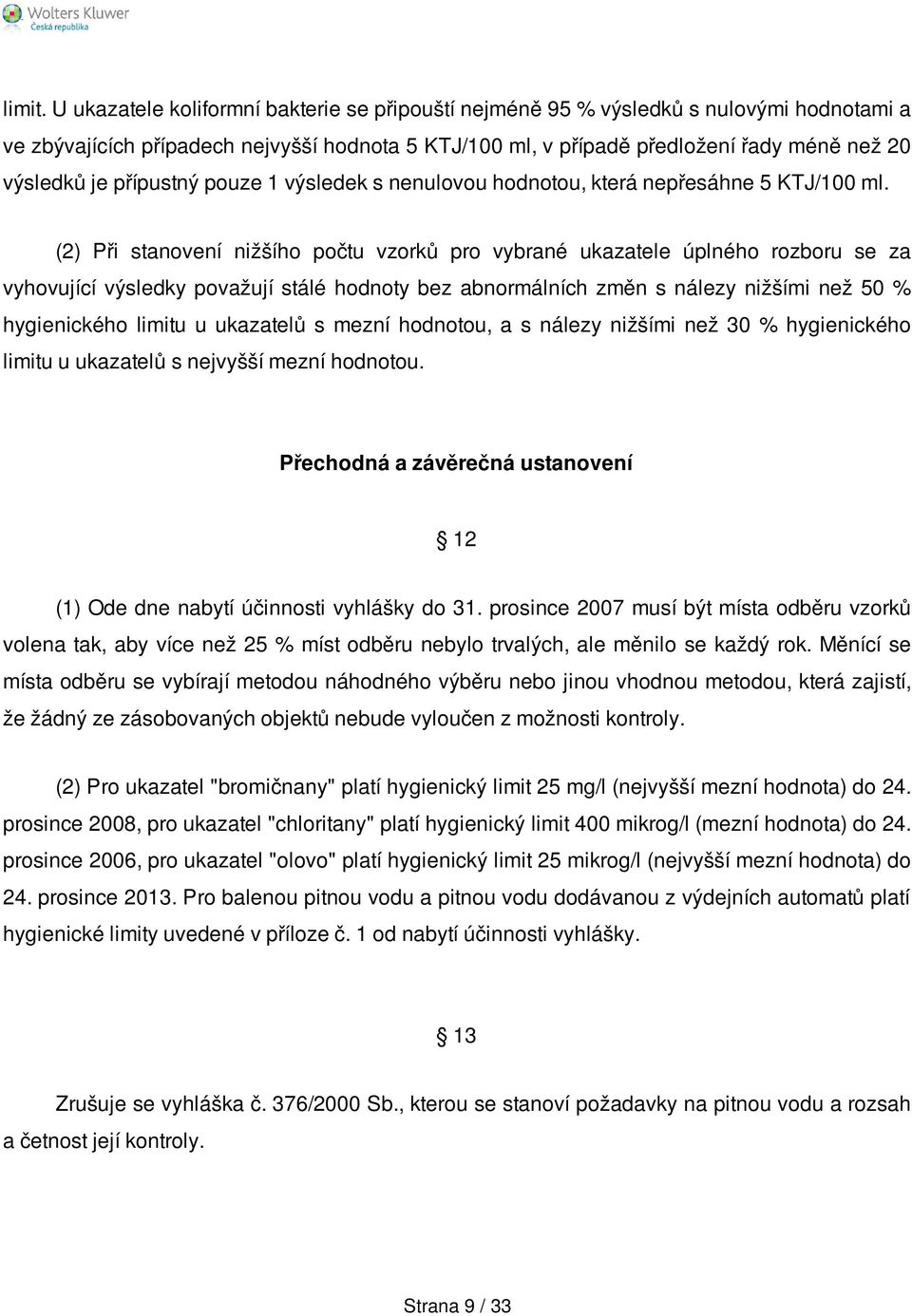 Wolters Kluwer
Česká republika

limit. U ukazatele koliformní bakterie se připouští nejméně 95 % výsledků s nulovými hodnotami a ve zbývajících případech nejvyšší hodnota 5 KTJ/100 ml, v případě předložení řady méně než 20 výsledků je přípustný pouze 1 výsledek s nenulovou hodnotou, která nepřesáhne 5 KTJ/100 ml.

(2) Při stanovení nižšího počtu vzorků pro vybrané ukazatele úplného rozboru se za vyhovující výsledky považují stálé hodnoty bez abnormálních změn s nálezy nižšími než 50 % hygienického limitu u ukazatelů s mezní hodnotou, a s nálezy nižšími než 30 % hygienického limitu u ukazatelů s nejvyšší mezní hodnotou.

Přechodná a závěrečná ustanovení

§ 12

(1) Ode dne nabytí účinnosti vyhlášky do 31. prosince 2007 musí být místa odběru vzorků volena tak, aby více než 25 % míst odběru nebylo trvalých, ale měnilo se každý rok. Měnící se místa odběru se vybírají metodou náhodného výběru nebo jinou vhodnou metodou, která zajistí, že žádný ze zásobovaných objektů nebude vyloučen z možnosti kontroly.

(2) Pro ukazatel "bromičnany" platí hygienický limit 25 mg/l (nejvyšší mezní hodnota) do 24. prosince 2008, pro ukazatel "chloritany" platí hygienický limit 400 mikrog/l (mezní hodnota) do 24. prosince 2006, pro ukazatel "olovo" platí hygienický limit 25 mikrog/l (nejvyšší mezní hodnota) do 24. prosince 2013. Pro balenou pitnou vodu a pitnou vodu dodávanou z výdejních automatů platí hygienické limity uvedené v příloze č. 1 od nabytí účinnosti vyhlášky.

§ 13

Zrušuje se vyhláška č. 376/2000 Sb., kterou se stanoví požadavky na pitnou vodu a rozsah a četnost její kontroly.

Strana 9 / 33